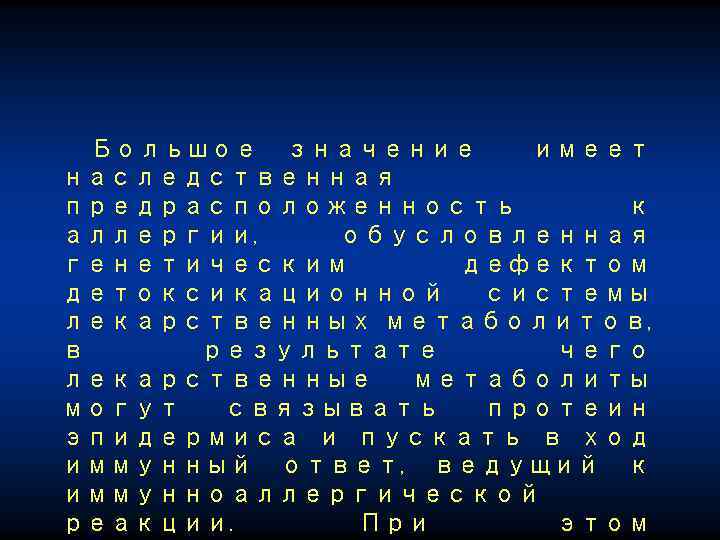 Большое значение имеет наследственная предрасположенность к аллергии, обусловленная генетическим дефектом детоксикационной системы лекарственных метаболитов, в результате чего лекарственные метаболиты могут связывать протеин эпидермиса и пускать в ход иммунный ответ, ведущий к иммунноаллергической реакции. При этом